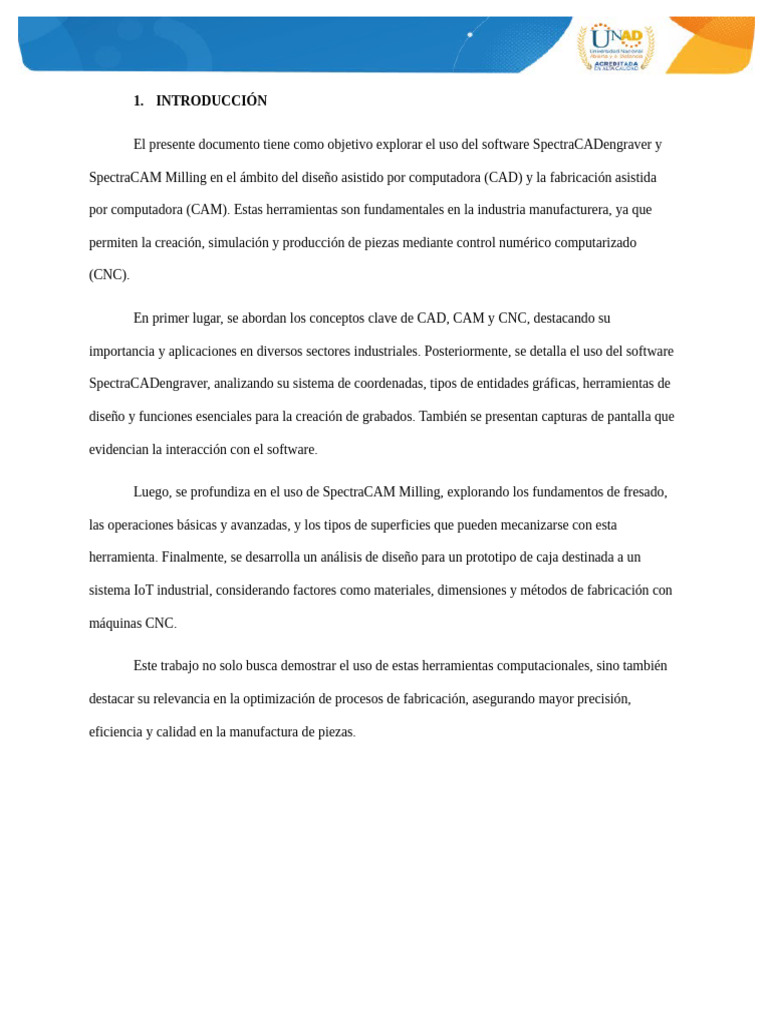 UNAD
Universidad Nacional Abierta y a Distancia
ACREDITADA EN ALTA CALIDAD

1. INTRODUCCIÓN

El presente documento tiene como objetivo explorar el uso del software SpectraCADengraver y SpectraCAM Milling en el ámbito del diseño asistido por computadora (CAD) y la fabricación asistida por computadora (CAM). Estas herramientas son fundamentales en la industria manufacturera, ya que permiten la creación, simulación y producción de piezas mediante control numérico computarizado (CNC).

En primer lugar, se abordan los conceptos clave de CAD, CAM y CNC, destacando su importancia y aplicaciones en diversos sectores industriales. Posteriormente, se detalla el uso del software SpectraCADengraver, analizando su sistema de coordenadas, tipos de entidades gráficas, herramientas de diseño y funciones esenciales para la creación de grabados. También se presentan capturas de pantalla que evidencian la interacción con el software.

Luego, se profundiza en el uso de SpectraCAM Milling, explorando los fundamentos de fresado, las operaciones básicas y avanzadas, y los tipos de superficies que pueden mecanizarse con esta herramienta. Finalmente, se desarrolla un análisis de diseño para un prototipo de caja destinada a un sistema IoT industrial, considerando factores como materiales, dimensiones y métodos de fabricación con máquinas CNC.

Este trabajo no solo busca demostrar el uso de estas herramientas computacionales, sino también destacar su relevancia en la optimización de procesos de fabricación, asegurando mayor precisión, eficiencia y calidad en la manufactura de piezas.